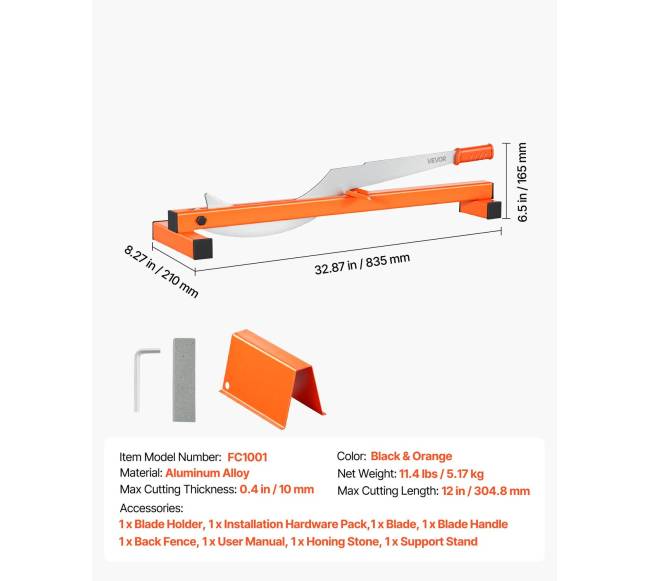 VEVOR

6.5 in / 165 mm

8.27 in / 210 mm

32.87 in / 835 mm

Item Model Number: FC1001
Material: Aluminum Alloy
Max Cutting Thickness: 0.4 in / 10 mm

Color: Black & Orange
Net Weight: 11.4 lbs / 5.17 kg
Max Cutting Length: 12 in / 304.8 mm

Accessories:
1 x Blade Holder, 1 x Installation Hardware Pack,1 x Blade, 1 x Blade Handle
1 x Back Fence, 1 x User Manual, 1 x Honing Stone, 1 x Support Stand